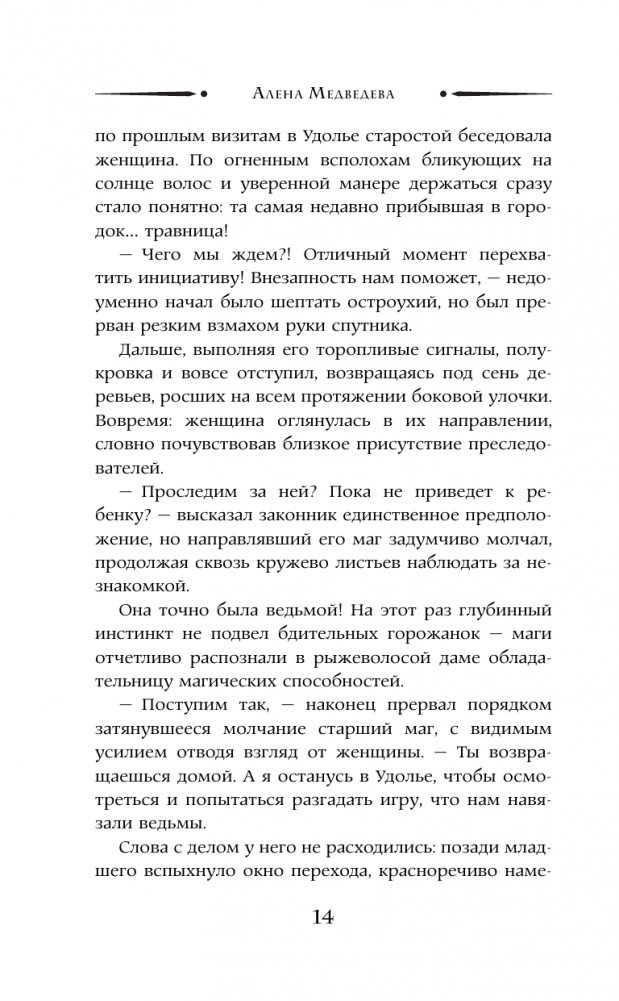 Алена Медведева

по прошлым визитам в Удолье старостой беседовала женщина. По огненным всполохам бликующих на солнце волос и уверенной манере держаться сразу стало понятно: та самая недавно прибывшая в городок... травница!

— Чего мы ждем?! Отличный момент перехватить инициативу! Внезапность нам поможет, — недоуменно начал было шептать остроухий, но был прерван резким взмахом руки спутника.

Дальше, выполняя его торопливые сигналы, полукровка и вовсе отступил, возвращаясь под сень деревьев, росших на всем протяжении боковой улочки. Вовремя: женщина оглянулась в их направлении, словно почувствовав близкое присутствие преследователей.

— Проследим за ней? Пока не приведет к ребенку? — высказал законник единственное предположение, но направлявший его маг задумчиво молчал, продолжая сквозь кружево листьев наблюдать за незнакомкой.

Она точно была ведьмой! На этот раз глубинный инстинкт не подвел бдительных горожанок — маги отчетливо распознали в рыжеволосой даме обладательницу магических способностей.

— Поступим так, — наконец прервал порядком затянувшееся молчание старший маг, с видимым усилием отводя взгляд от женщины. — Ты возвращаешься домой. А я останусь в Удолье, чтобы осмотреться и попытаться разгадать игру, что нам навязали ведьмы.

Слова с делом у него не расходились: позади младшего вспыхнуло окно перехода, красноречиво наме-

14